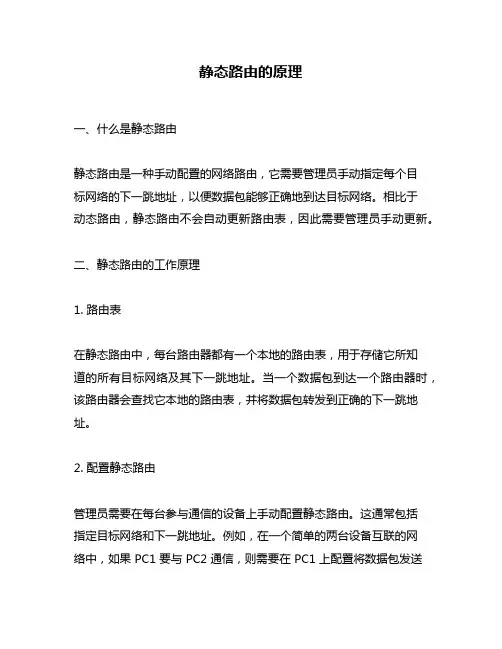 静态路由的原理

一、什么是静态路由

静态路由是一种手动配置的网络路由，它需要管理员手动指定每个目标网络的下一跳地址，以便数据包能够正确地到达目标网络。相比于动态路由，静态路由不会自动更新路由表，因此需要管理员手动更新。

二、静态路由的工作原理

1. 路由表

在静态路由中，每台路由器都有一个本地的路由表，用于存储它所知道的所有目标网络及其下一跳地址。当一个数据包到达一个路由器时，该路由器会查找它本地的路由表，并将数据包转发到正确的下一跳地址。

2. 配置静态路由

管理员需要在每台参与通信的设备上手动配置静态路由。这通常包括指定目标网络和下一跳地址。例如，在一个简单的两台设备互联的网络中，如果 PC1 要与 PC2 通信，则需要在 PC1 上配置将数据包发送